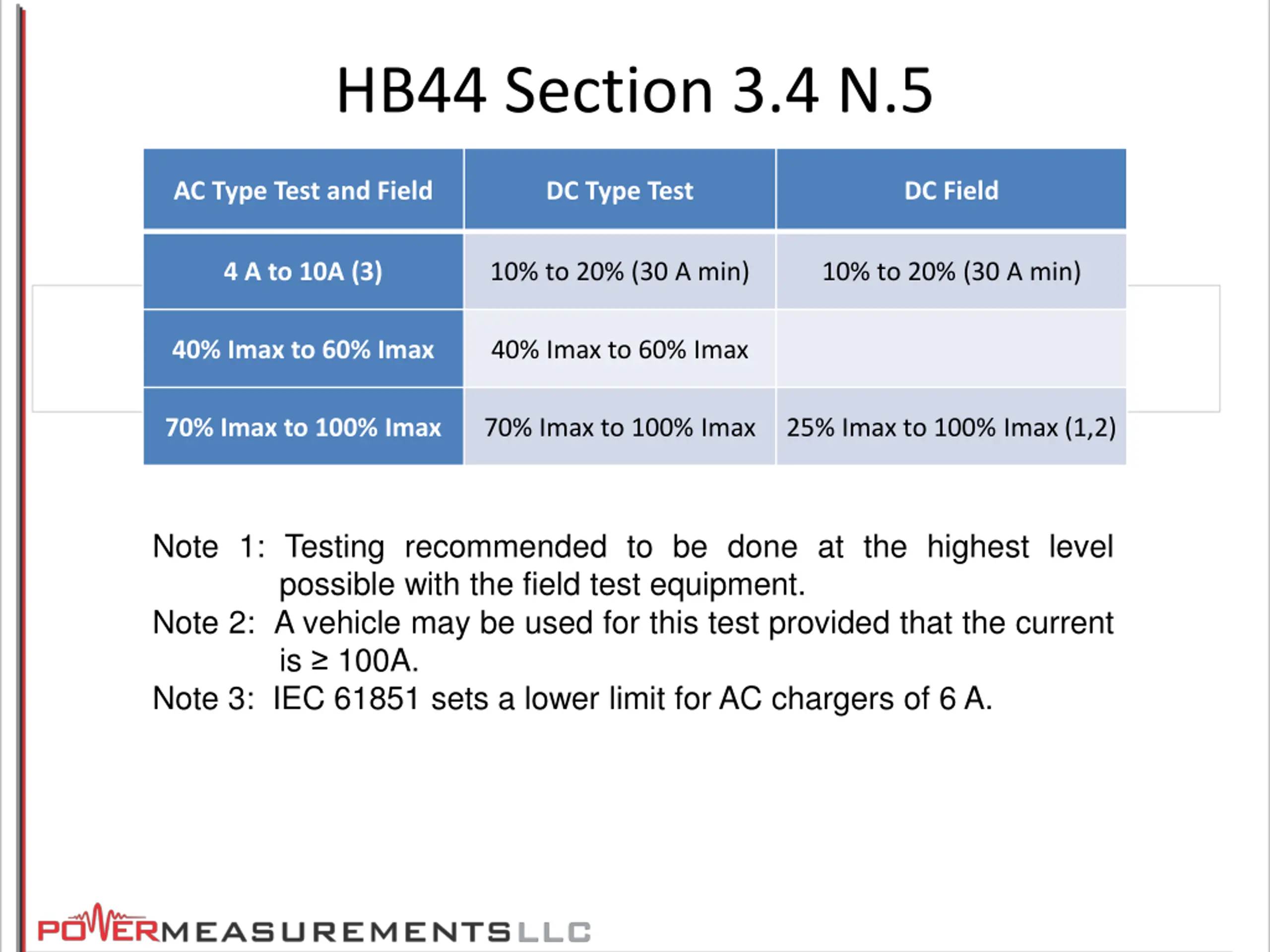 HB44 Section 3.4 N.5

| AC Type Test and Field | DC Type Test | DC Field |
|---|---|---|
| 4 A to 10A (3) | 10% to 20% (30 A min) | 10% to 20% (30 A min) |
| 40% Imax to 60% Imax | 40% Imax to 60% Imax | |
| 70% Imax to 100% Imax | 70% Imax to 100% Imax | 25% Imax to 100% Imax (1,2) |

Note 1: Testing recommended to be done at the highest level possible with the field test equipment.
Note 2: A vehicle may be used for this test provided that the current is ≥ 100A.
Note 3: IEC 61851 sets a lower limit for AC chargers of 6 A.

POWERMEASUREMENTSLLC